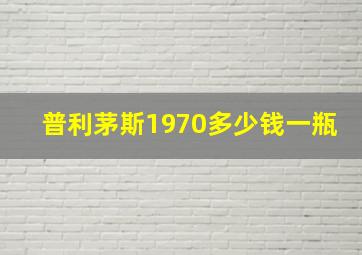 普利茅斯1970多少钱一瓶